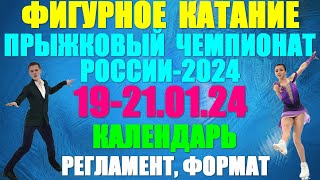 ФИГУРНОЕ КАТАНИЕ
ПРЫЖКОВЫЙ ЧЕМПИОНАТ РОССИИ-2024
19-21.01.24
КАЛЕНДАРЬ
РЕГЛАМЕНТ, ФОРМАТ